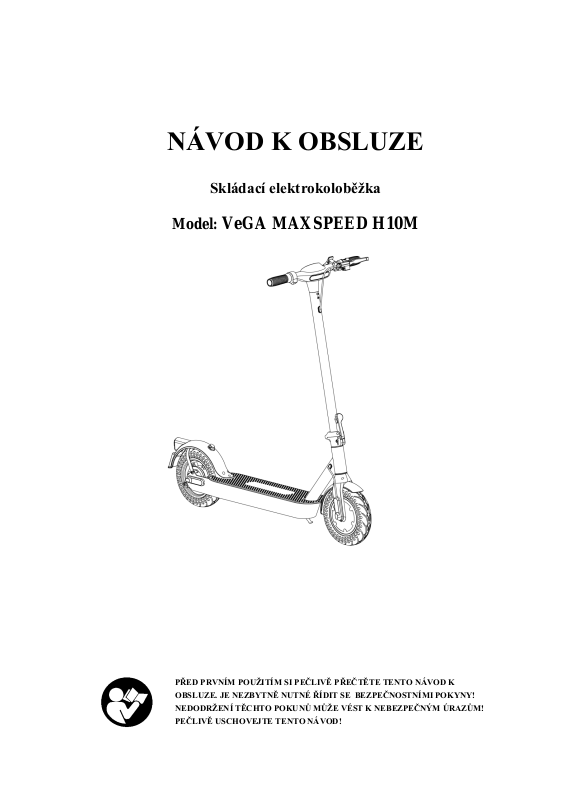 NÁVOD K OBSLUZE

Skládací elektrokoloběžka

Model: VeGA MAXSPEED H10M

PŘED PRVNÍM POUŽITÍM SI PEČLIVĚ PŘEČTĚTE TENTO NÁVOD K OBSLUZE. JE NEZBYTNĚ NUTNÉ ŘÍDIT SE BEZPEČNOSTNÍMI POKYNY! NEDODRŽENÍ TĚCHTO POKUNŮ MŮŽE VÉST K NEBEZPEČNÝM ÚRAZŮM! PEČLIVĚ USCHOVEJTE TENTO NÁVOD!